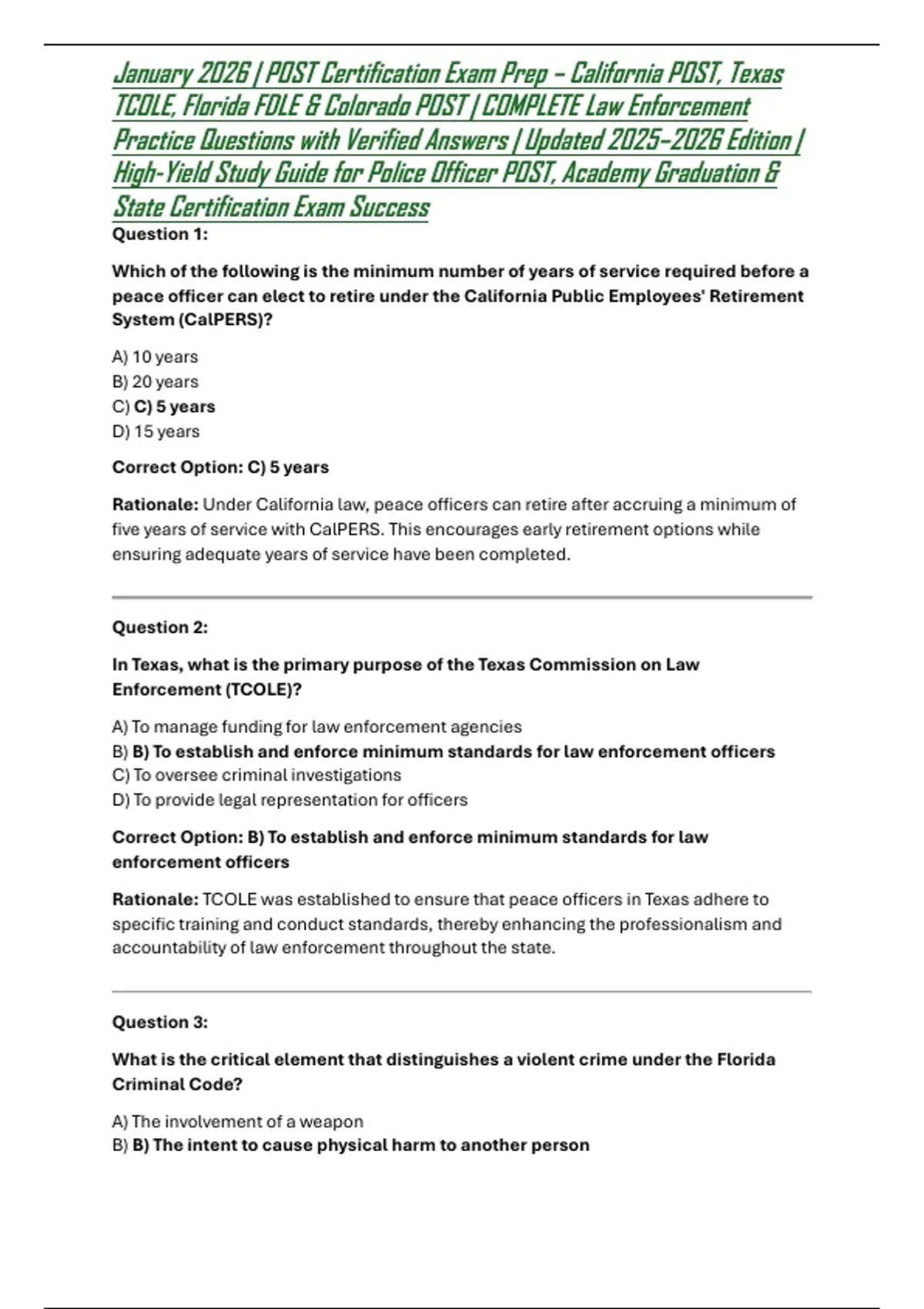 January 2026 | POST Certification Exam Prep – California POST, Texas TCOLE, Florida FDLE & Colorado POST | COMPLETE Law Enforcement Practice Questions with Verified Answers | Updated 2025–2026 Edition | High-Yield Study Guide for Police Officer POST, Academy Graduation & State Certification Exam Success

Question 1:

Which of the following is the minimum number of years of service required before a peace officer can elect to retire under the California Public Employees' Retirement System (CalPERS)?

A) 10 years
B) 20 years
C) C) 5 years
D) 15 years

Correct Option: C) 5 years

Rationale: Under California law, peace officers can retire after accruing a minimum of five years of service with CalPERS. This encourages early retirement options while ensuring adequate years of service have been completed.

Question 2:

In Texas, what is the primary purpose of the Texas Commission on Law Enforcement (TCOLE)?

A) To manage funding for law enforcement agencies
B) B) To establish and enforce minimum standards for law enforcement officers
C) To oversee criminal investigations
D) To provide legal representation for officers

Correct Option: B) To establish and enforce minimum standards for law enforcement officers

Rationale: TCOLE was established to ensure that peace officers in Texas adhere to specific training and conduct standards, thereby enhancing the professionalism and accountability of law enforcement throughout the state.

Question 3:

What is the critical element that distinguishes a violent crime under the Florida Criminal Code?

A) The involvement of a weapon
B) B) The intent to cause physical harm to another person